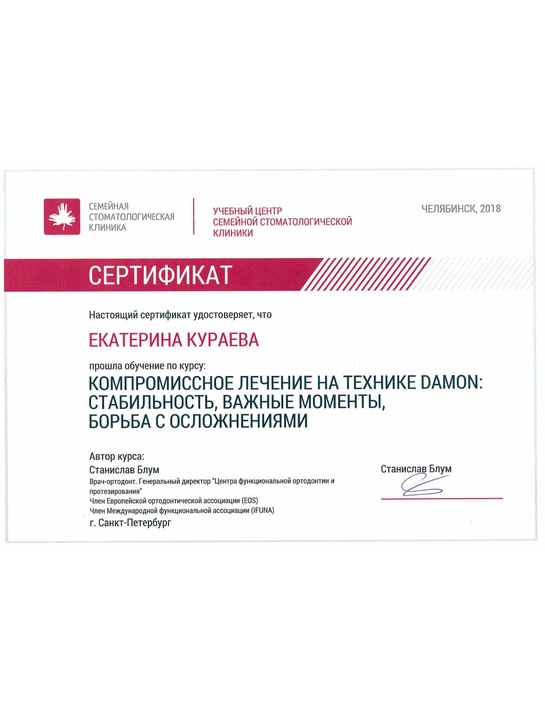 СЕМЕЙНАЯ СТОМАТОЛОГИЧЕСКАЯ КЛИНИКА

УЧЕБНЫЙ ЦЕНТР СЕМЕЙНОЙ СТОМАТОЛОГИЧЕСКОЙ КЛИНИКИ

ЧЕЛЯБИНСК, 2018

СЕРТИФИКАТ

Настоящий сертификат удостоверяет, что

ЕКАТЕРИНА КУРАЕВА

прошла обучение по курсу:

КОМПРОМИССНОЕ ЛЕЧЕНИЕ НА ТЕХНИКЕ DAMON: СТАБИЛЬНОСТЬ, ВАЖНЫЕ МОМЕНТЫ, БОРЬБА С ОСЛОЖНЕНИЯМИ

Автор курса:
Станислав Блум
Врач-ортодонт. Генеральный директор "Центра функциональной ортодонтии и протезирования"
Член Европейской ортодонтической ассоциации (EOS)
Член Международной функциональной ассоциации (IFUNA)
г. Санкт-Петербург

Станислав Блум